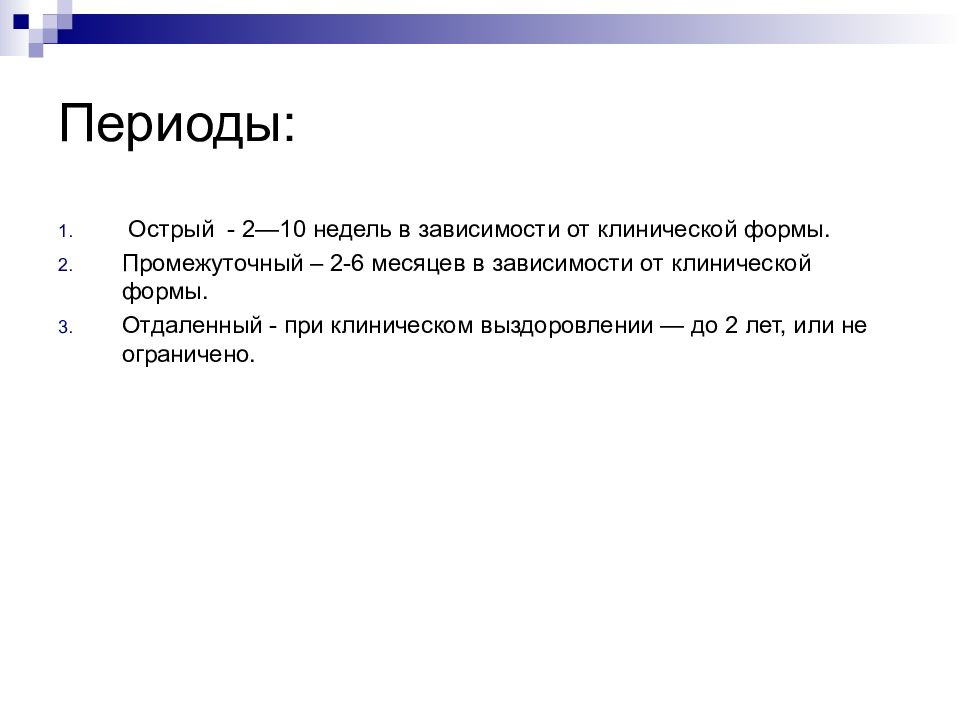 Периоды:

1. Острый - 2—10 недель в зависимости от клинической формы.
2. Промежуточный – 2-6 месяцев в зависимости от клинической формы.
3. Отдаленный - при клиническом выздоровлении — до 2 лет, или не ограничено.